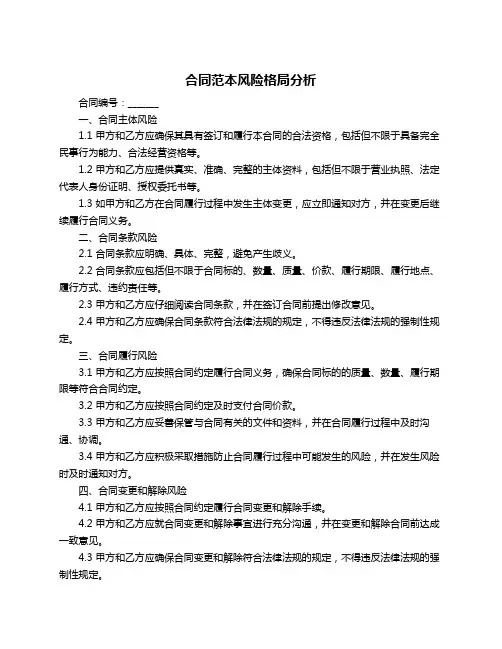 合同范本风险格局分析

合同编号：______

一、合同主体风险

1.1 甲方和乙方应确保其具有签订和履行本合同的合法资格，包括但不限于具备完全民事行为能力、合法经营资格等。

1.2 甲方和乙方应提供真实、准确、完整的主体资料，包括但不限于营业执照、法定代表人身份证明、授权委托书等。

1.3 如甲方和乙方在合同履行过程中发生主体变更，应立即通知对方，并在变更后继续履行合同义务。

二、合同条款风险

2.1 合同条款应明确、具体、完整，避免产生歧义。

2.2 合同条款应包括但不限于合同标的、数量、质量、价款、履行期限、履行地点、履行方式、违约责任等。

2.3 甲方和乙方应仔细阅读合同条款，并在签订合同前提出修改意见。

2.4 甲方和乙方应确保合同条款符合法律法规的规定，不得违反法律法规的强制性规定。

三、合同履行风险

3.1 甲方和乙方应按照合同约定履行合同义务，确保合同标的的质量、数量、履行期限等符合合同约定。

3.2 甲方和乙方应按照合同约定及时支付合同价款。

3.3 甲方和乙方应妥善保管与合同有关的文件和资料，并在合同履行过程中及时沟通、协调。

3.4 甲方和乙方应积极采取措施防止合同履行过程中可能发生的风险，并在发生风险时及时通知对方。

四、合同变更和解除风险

4.1 甲方和乙方应按照合同约定履行合同变更和解除手续。

4.2 甲方和乙方应就合同变更和解除事宜进行充分沟通，并在变更和解除合同前达成一致意见。

4.3 甲方和乙方应确保合同变更和解除符合法律法规的规定，不得违反法律法规的强制性规定。